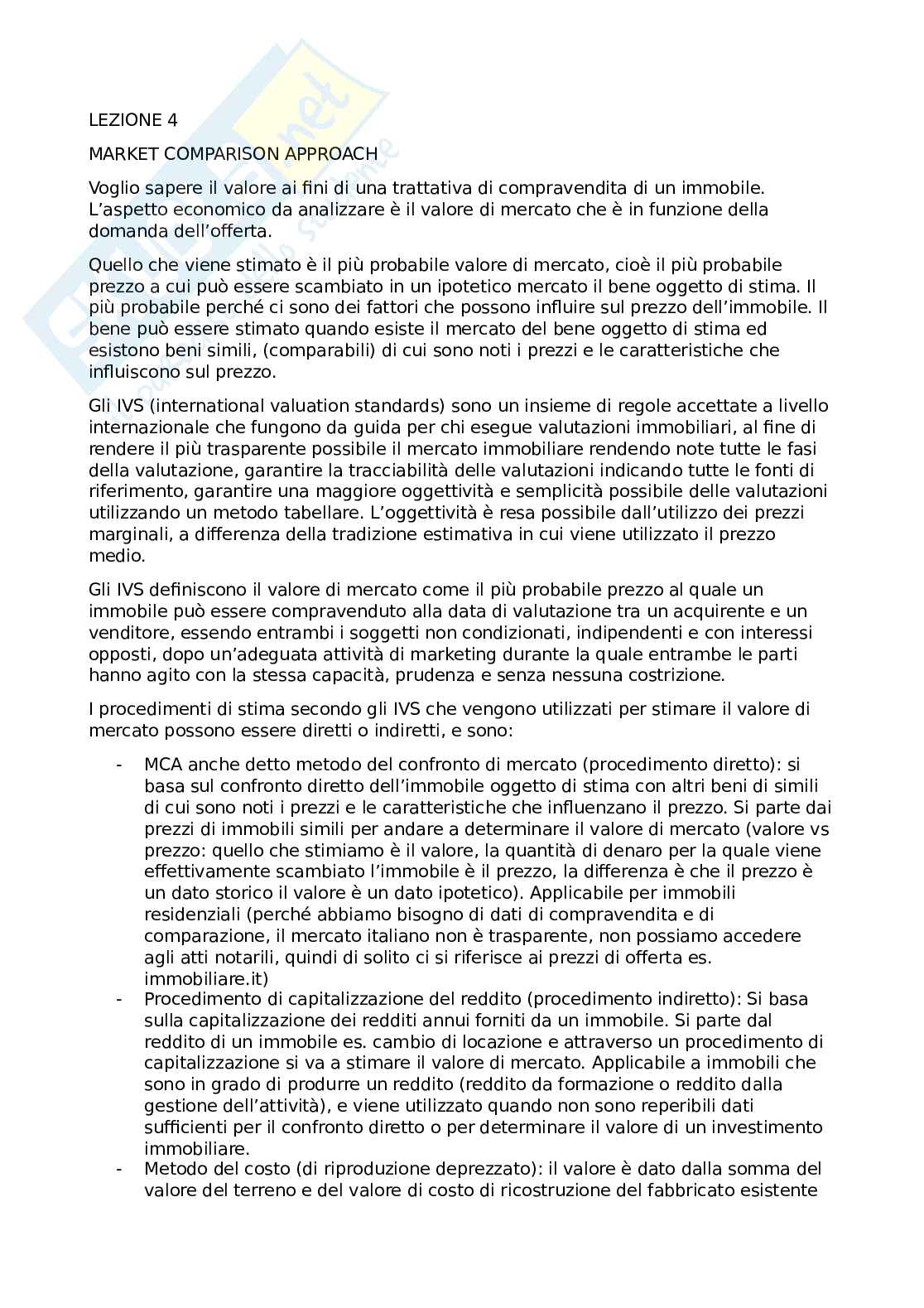 LEZIONE 4

MARKET COMPARISON APPROACH

Voglio sapere il valore ai fini di una trattativa di compravendita di un immobile. L'aspetto economico da analizzare è il valore di mercato che è in funzione della domanda dell'offerta.

Quello che viene stimato è il più probabile valore di mercato, cioè il più probabile prezzo a cui può essere scambiato in un ipotetico mercato il bene oggetto di stima. Il più probabile perché ci sono dei fattori che possono influire sul prezzo dell'immobile. Il bene può essere stimato quando esiste il mercato del bene oggetto di stima ed esistono beni simili, (comparabili) di cui sono noti i prezzi e le caratteristiche che influiscono sul prezzo.

Gli IVS (international valuation standards) sono un insieme di regole accettate a livello internazionale che fungono da guida per chi esegue valutazioni immobiliari, al fine di rendere il più trasparente possibile il mercato immobiliare rendendo note tutte le fasi della valutazione, garantire la tracciabilità delle valutazioni indicando tutte le fonti di riferimento, garantire una maggiore oggettività e semplicità possibile delle valutazioni utilizzando un metodo tabellare. L'oggettività è resa possibile dall'utilizzo dei prezzi marginali, a differenza della tradizione estimativa in cui viene utilizzato il prezzo medio.

Gli IVS definiscono il valore di mercato come il più probabile prezzo al quale un immobile può essere compravenduto alla data di valutazione tra un acquirente e un venditore, essendo entrambi i soggetti non condizionati, indipendenti e con interessi opposti, dopo un'adeguata attività di marketing durante la quale entrambe le parti hanno agito con la stessa capacità, prudenza e senza nessuna costrizione.

I procedimenti di stima secondo gli IVS che vengono utilizzati per stimare il valore di mercato possono essere diretti o indiretti, e sono:

- MCA anche detto metodo del confronto di mercato (procedimento diretto): si basa sul confronto diretto dell'immobile oggetto di stima con altri beni di simili di cui sono noti i prezzi e le caratteristiche che influenzano il prezzo. Si parte dai prezzi di immobili simili per andare a determinare il valore di mercato (valore vs prezzo: quello che stimiamo è il valore, la quantità di denaro per la quale viene effettivamente scambiato l'immobile è il prezzo, la differenza è che il prezzo è un dato storico il valore è un dato ipotetico). Applicabile per immobili residenziali (perché abbiamo bisogno di dati di compravendita e di comparazione, il mercato italiano non è trasparente, non possiamo accedere agli atti notarili, quindi di solito ci si riferisce ai prezzi di offerta es. immobiliare.it)
- Procedimento di capitalizzazione del reddito (procedimento indiretto): Si basa sulla capitalizzazione dei redditi annui forniti da un immobile. Si parte dal reddito di un immobile es. cambio di locazione e attraverso un procedimento di capitalizzazione si va a stimare il valore di mercato. Applicabile a immobili che sono in grado di produrre un reddito (reddito da formazione o reddito dalla gestione dell'attività), e viene utilizzato quando non sono reperibili dati sufficienti per il confronto diretto o per determinare il valore di un investimento immobiliare.
- Metodo del costo (di riproduzione deprezzato): il valore è dato dalla somma del valore del terreno e del valore di costo di ricostruzione del fabbricato esistente